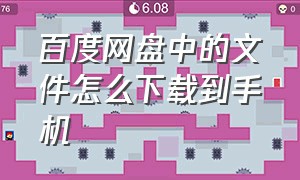 76

6.08

0

百度网盘中的文件怎么下载到手机